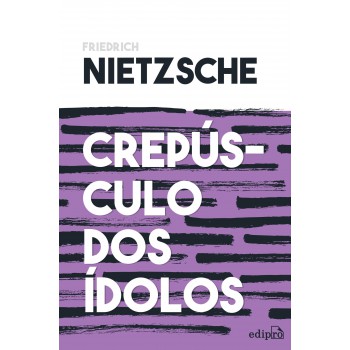 FRIEDRICH
NIETZSCHE

CREPÚSCULO DOS ÍDOLOS

edipro